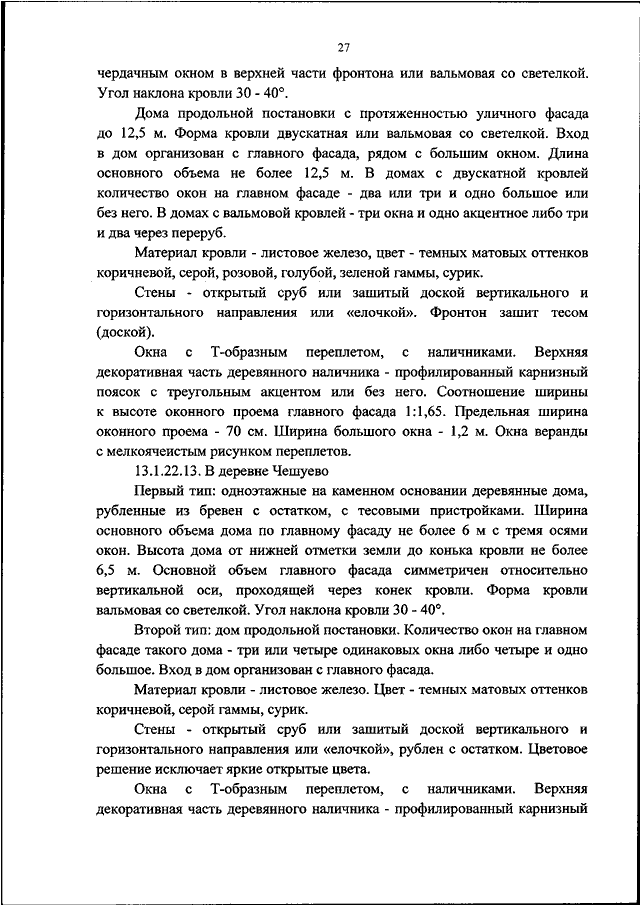 27

чердачным окном в верхней части фронтона или вальмовая со светелкой. Угол наклона кровли 30 - 40°.

Дома продольной постановки с протяженностью уличного фасада до 12,5 м. Форма кровли двускатная или вальмовая со светелкой. Вход в дом организован с главного фасада, рядом с большим окном. Длина основного объема не более 12,5 м. В домах с двускатной кровлей количество окон на главном фасаде - два или три и одно большое или без него. В домах с вальмовой кровлей - три окна и одно акцентное либо три и два через переруб.

Материал кровли - листовое железо, цвет - темных матовых оттенков коричневой, серой, розовой, голубой, зеленой гаммы, сурик.

Стены - открытый сруб или зашитый доской вертикального и горизонтального направления или «елочкой». Фронтон зашит тесом (доской).

Окна с Т-образным переплетом, с наличниками. Верхняя декоративная часть деревянного наличника - профилированный карнизный поясок с треугольным акцентом или без него. Соотношение ширины к высоте оконного проема главного фасада 1:1,65. Предельная ширина оконного проема - 70 см. Ширина большого окна - 1,2 м. Окна веранды с мелкоячеистым рисунком переплетов.

13.1.22.13. В деревне Чешуево

Первый тип: одноэтажные на каменном основании деревянные дома, рубленные из бревен с остатком, с тесовыми пристройками. Ширина основного объема дома по главному фасаду не более 6 м с тремя осями окон. Высота дома от нижней отметки земли до конька кровли не более 6,5 м. Основной объем главного фасада симметричен относительно вертикальной оси, проходящей через конек кровли. Форма кровли вальмовая со светелкой. Угол наклона кровли 30 - 40°.

Второй тип: дом продольной постановки. Количество окон на главном фасаде такого дома - три или четыре одинаковых окна либо четыре и одно большое. Вход в дом организован с главного фасада.

Материал кровли - листовое железо. Цвет - темных матовых оттенков коричневой, серой гаммы, сурик.

Стены - открытый сруб или зашитый доской вертикального и горизонтального направления или «елочкой», рублен с остатком. Цветовое решение исключает яркие открытые цвета.

Окна с Т-образным переплетом, с наличниками. Верхняя декоративная часть деревянного наличника - профилированный карнизный